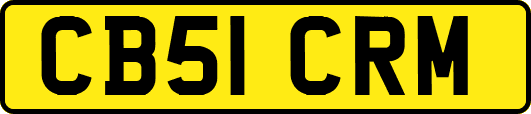 CB51 CRM